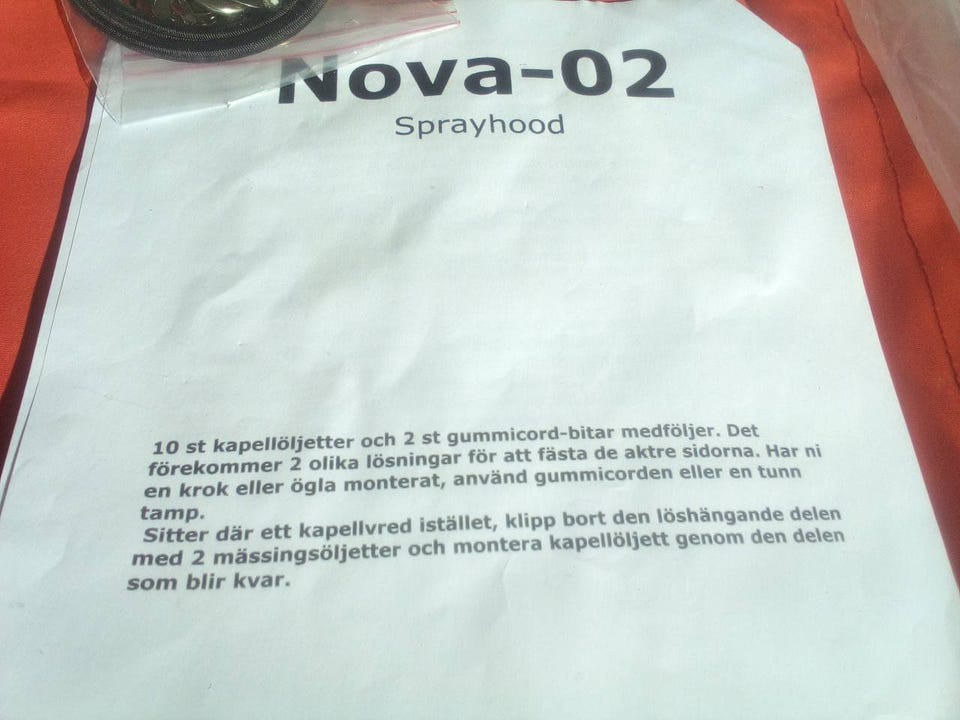 Nova-02

Sprayhood

10 st kapellöljetter och 2 st gummicord-bitar medföljer. Det förekommer 2 olika lösningar för att fästa de aktre sidorna. Har ni en krok eller ögla monterat, använd gummicorden eller en tunn tamp.

Sitter där ett kapellvred istället, klipp bort den löshängande delen med 2 mässingsöljetter och montera kapellöljett genom den delen som blir kvar.